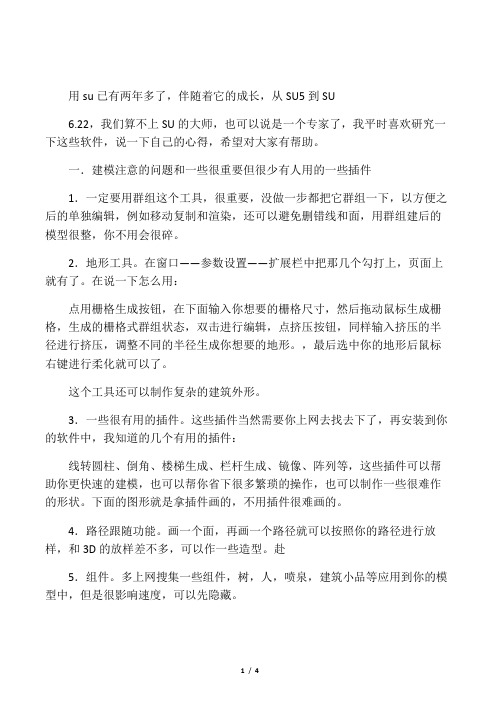 用 su 已有两年多了，伴随着它的成长，从 SU5 到 SU

6.22，我们算不上 SU 的大师，也可以说是一个专家了，我平时喜欢研究一下这些软件，说一下自己的心得，希望对大家有帮助。

一．建模注意的问题和一些很重要但很少有人用的一些插件

1．一定要用群组这个工具，很重要，没做一步都把它群组一下，以方便之后的单独编辑，例如移动复制和渲染，还可以避免删错线和面，用群组建后的模型很整，你不用会很碎。

2．地形工具。在窗口——参数设置——扩展栏中把那几个勾打上，页面上就有了。在说一下怎么用：

点用栅格生成按钮，在下面输入你想要的栅格尺寸，然后拖动鼠标生成栅格，生成的栅格式群组状态，双击进行编辑，点挤压按钮，同样输入挤压的半径进行挤压，调整不同的半径生成你想要的地形。，最后选中你的地形后鼠标右键进行柔化就可以了。

这个工具还可以制作复杂的建筑外形。

3．一些很有用的插件。这些插件当然需要你上网去找去下了，再安装到你的软件中，我知道的几个有用的插件：

线转圆柱、倒角、楼梯生成、栏杆生成、镜像、阵列等，这些插件可以帮助你更快速的建模，也可以帮你省下很多繁琐的操作，也可以制作一些很难作的形状。下面的图形就是拿插件画的，不用插件很难画的。

4．路径跟随功能。画一个面，再画一个路径就可以按照你的路径进行放样，和 3D 的放样差不多，可以作一些造型。赴

5．组件。多上网搜集一些组件，树，人，喷泉，建筑小品等应用到你的模型中，但是很影响速度，可以先隐藏。

1 / 4